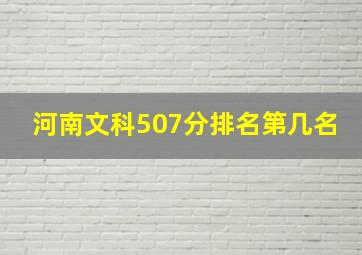 河南文科507分排名第几名